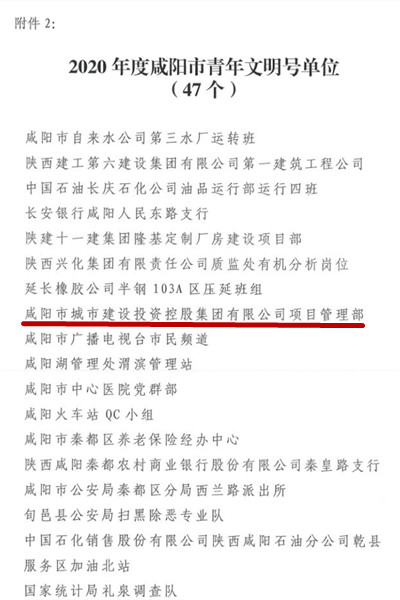 附件 2:

2020 年度咸阳市青年文明号单位
（47 个）

咸阳市自来水公司第三水厂运转班
陕西建工第六建设集团有限公司第一建筑工程公司
中国石油长庆石化公司油品运行部运行四班
长安银行咸阳人民东路支行
陕建十一建集团隆基定制厂房建设项目部
陕西兴化集团有限责任公司质监处有机分析岗位
延长橡胶公司半钢 103A 区压延班组
咸阳市城市建设投资控股集团有限公司项目管理部
咸阳市广播电视台市民频道
咸阳湖管理处渭滨管理站
咸阳市中心医院党群部
咸阳火车站 QC 小组
咸阳市秦都区养老保险经办中心
陕西咸阳秦都农村商业银行股份有限公司秦皇路支行
咸阳市公安局秦都区分局西兰路派出所
旬邑县公安局扫黑除恶专业队
中国石化销售股份有限公司陕西咸阳石油分公司乾县服务区加油北站
国家统计局礼泉调查队